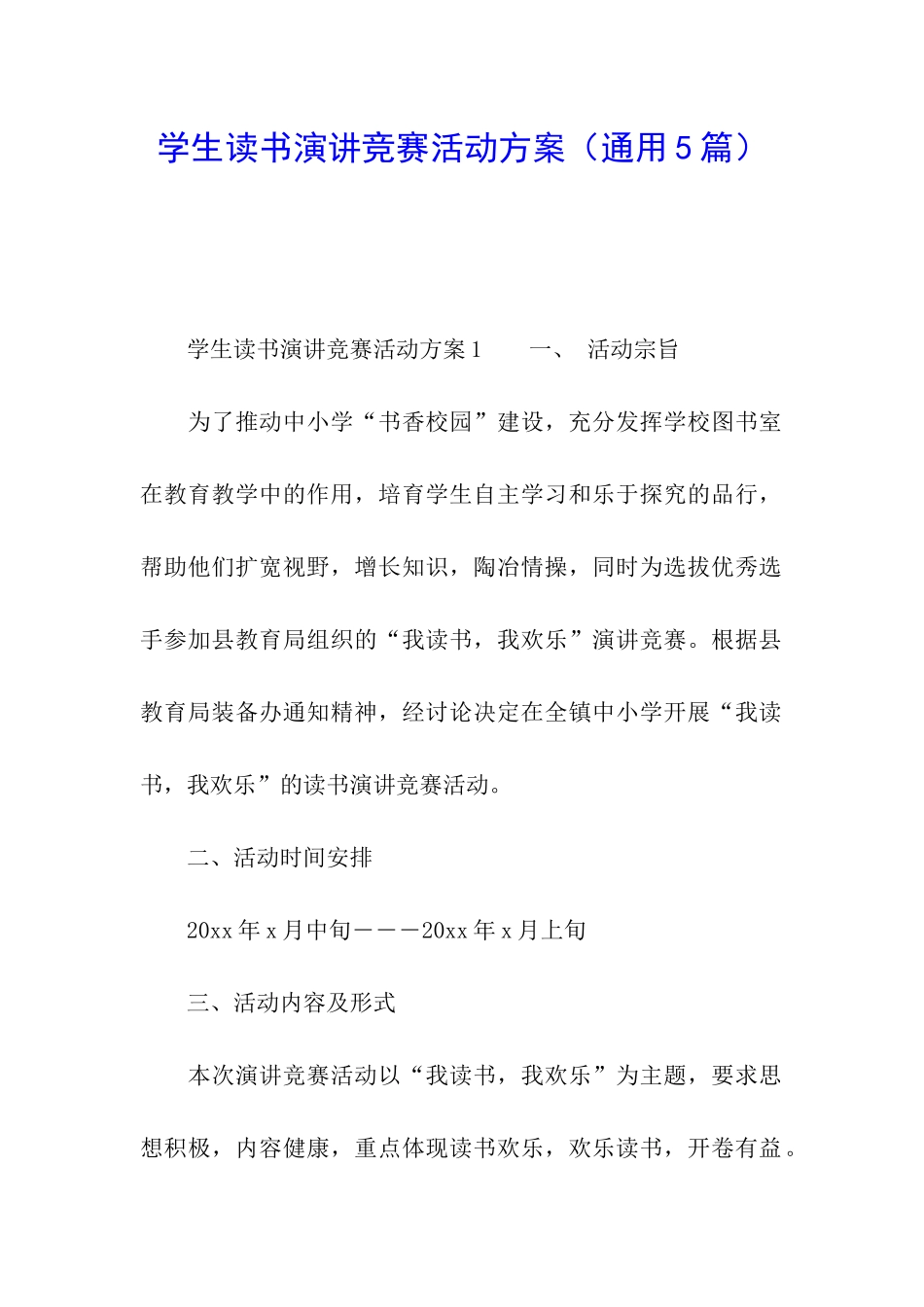 学生读书演讲竞赛活动方案（通用5篇）

学生读书演讲竞赛活动方案1　　一、　活动宗旨

为了推动中小学“书香校园”建设，充分发挥学校图书室在教育教学中的作用，培育学生自主学习和乐于探究的品行，帮助他们扩宽视野，增长知识，陶冶情操，同时为选拔优秀选手参加县教育局组织的“我读书，我欢乐”演讲竞赛。根据县教育局装备办通知精神，经讨论决定在全镇中小学开展“我读书，我欢乐”的读书演讲竞赛活动。

二、活动时间安排

20xx年x月中旬———20xx年x月上旬

三、活动内容及形式

本次演讲竞赛活动以“我读书，我欢乐”为主题，要求思想积极，内容健康，重点体现读书欢乐，欢乐读书，开卷有益。